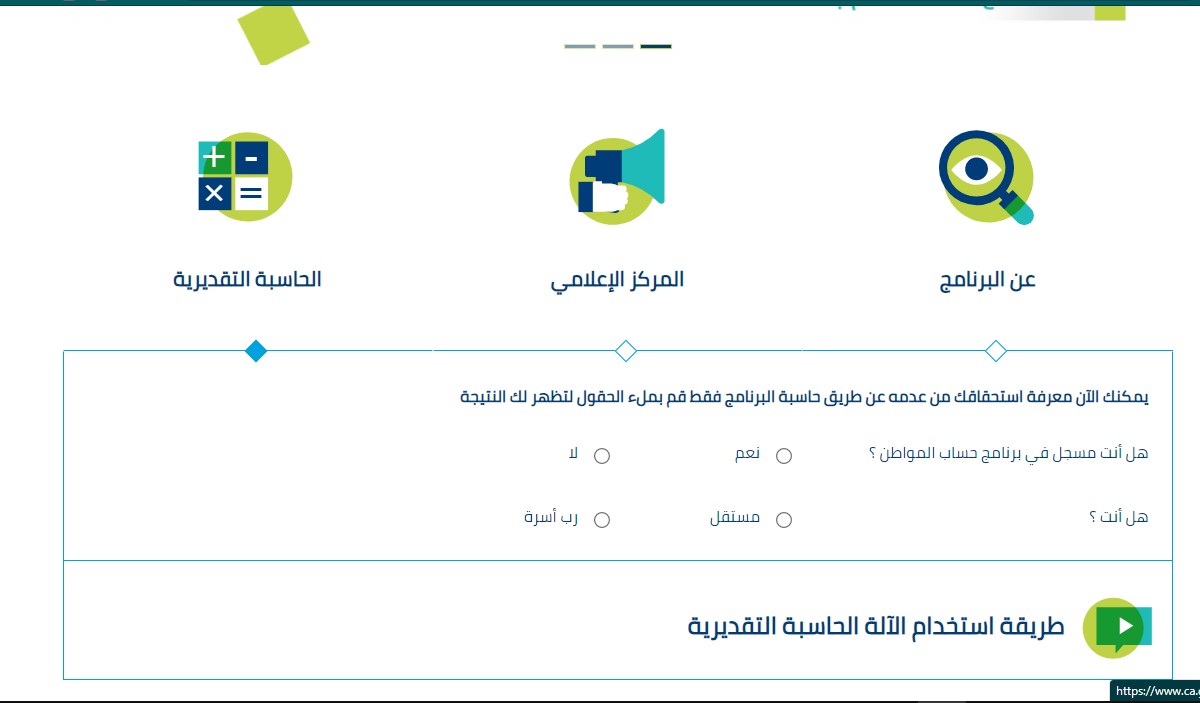 عن البرنامج

المركز الإعلامي

الحاسبة التقديرية

يمكنك الآن معرفة استحقاقك من عدمه عن طريق حاسبة البرنامج فقط قم بملء الحقول لتظهر لك النتيجة

هل أنت مسجل في برنامج حساب المواطن ؟ نعم لا

هل أنت ؟ مستقل رب أسرة

طريقة استخدام الآلة الحاسبة التقديرية

https://www.ca.